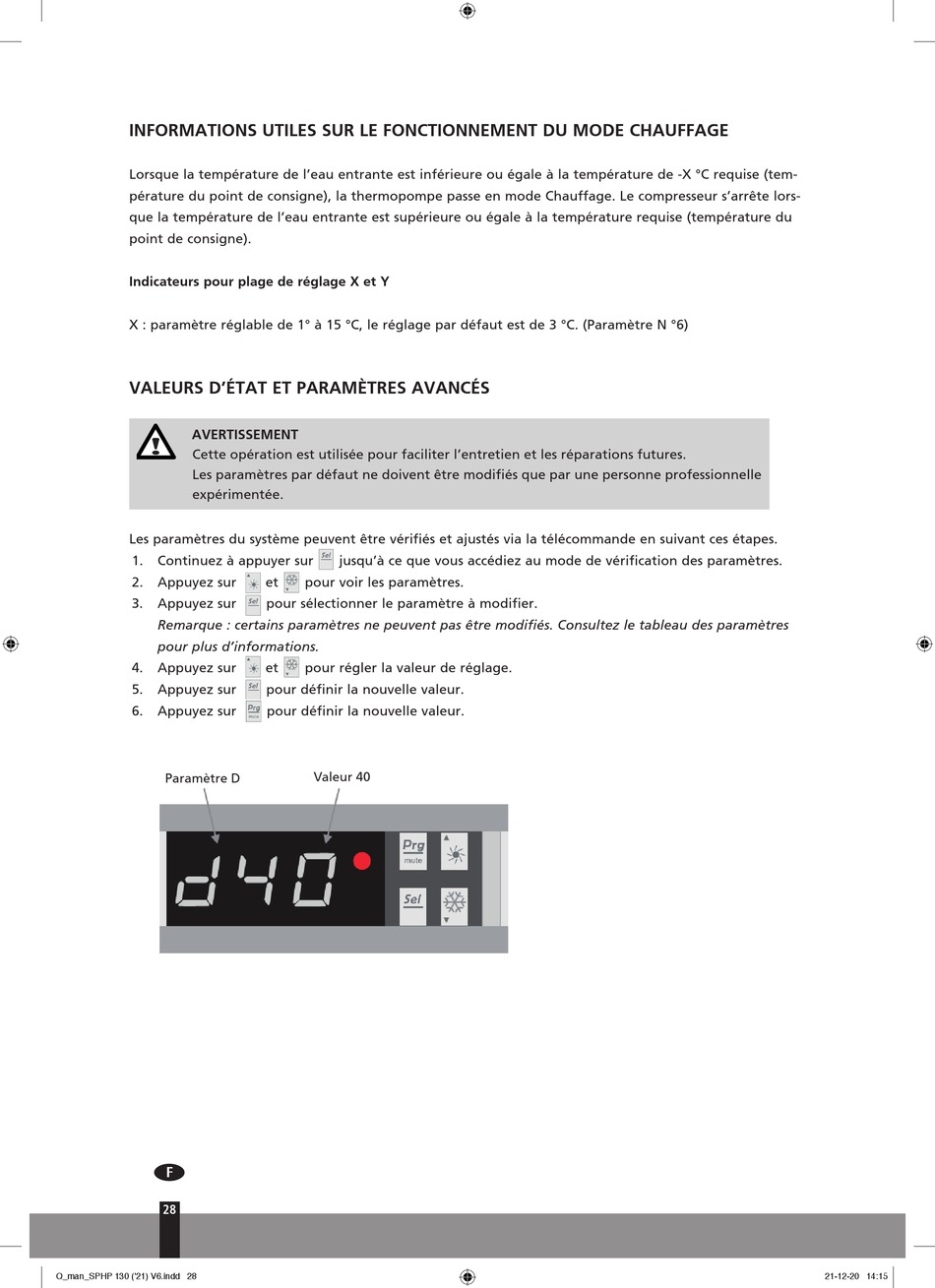 INFORMATIONS UTILES SUR LE FONCTIONNEMENT DU MODE CHAUFFAGE

Lorsque la température de l'eau entrante est inférieure ou égale à la température de -X °C requise (température du point de consigne), la thermopompe passe en mode Chauffage. Le compresseur s'arrête lorsque la température de l'eau entrante est supérieure ou égale à la température requise (température du point de consigne).

Indicateurs pour plage de réglage X et Y

X : paramètre réglable de 1° à 15 °C, le réglage par défaut est de 3 °C. (Paramètre N °6)

VALEURS D'ÉTAT ET PARAMÈTRES AVANCÉS

AVERTISSEMENT
Cette opération est utilisée pour faciliter l'entretien et les réparations futures.
Les paramètres par défaut ne doivent être modifiés que par une personne professionnelle expérimentée.

Les paramètres du système peuvent être vérifiés et ajustés via la télécommande en suivant ces étapes.
1. Continuez à appuyer sur Sel jusqu'à ce que vous accédiez au mode de vérification des paramètres.
2. Appuyez sur et pour voir les paramètres.
3. Appuyez sur Sel pour sélectionner le paramètre à modifier.
Remarque : certains paramètres ne peuvent pas être modifiés. Consultez le tableau des paramètres pour plus d'informations.
4. Appuyez sur et pour régler la valeur de réglage.
5. Appuyez sur Sel pour définir la nouvelle valeur.
6. Appuyez sur Prg mute pour définir la nouvelle valeur.

Paramètre D
Valeur 40

d40

Prg
mute
Sel

F
28

O_man_SPHP 130 ('21) V6.indd 28
21-12-20 14:15